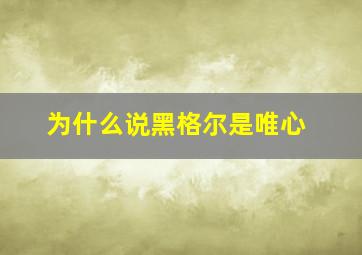 为什么说黑格尔是唯心